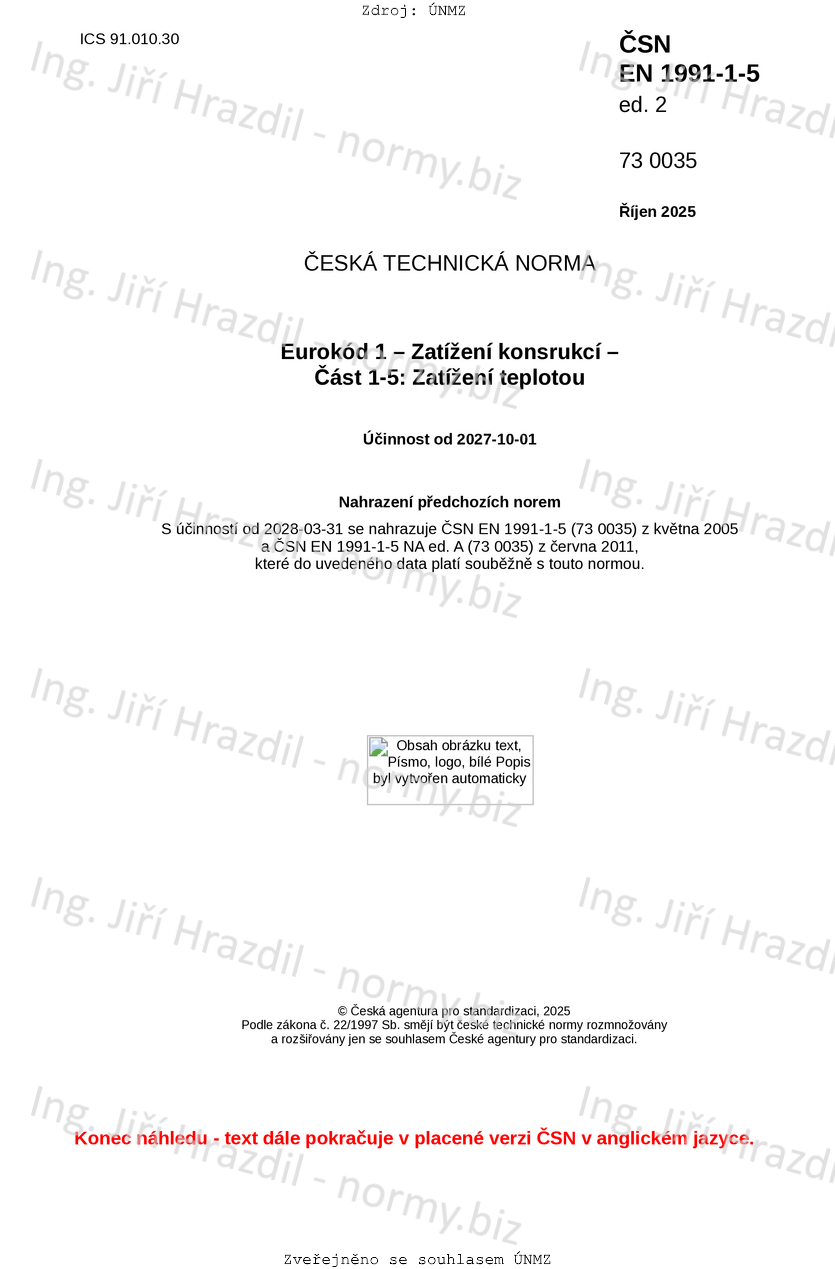 Zdroj: ÚNMZ

ICS 91.010.30

ČSN
EN 1991-1-5
ed. 2

73 0035

Říjen 2025

ČESKÁ TECHNICKÁ NORMA

Eurokód 1 – Zatížení konsrukcí –
Část 1-5: Zatížení teplotou

Účinnost od 2027-10-01

Nahrazení předchozích norem

S účinností od 2028-03-31 se nahrazuje ČSN EN 1991-1-5 (73 0035) z května 2005 a ČSN EN 1991-1-5 NA ed. A (73 0035) z června 2011, které do uvedeného data platí souběžně s touto normou.

Obsah obrázku text, Písmo, logo, bílé Popis byl vytvořen automaticky

© Česká agentura pro standardizaci, 2025
Podle zákona č. 22/1997 Sb. smějí být české technické normy rozmnožovány a rozšiřovány jen se souhlasem České agentury pro standardizaci.

Konec náhledu - text dále pokračuje v placené verzi ČSN v anglickém jazyce.

Zveřejněno se souhlasem ÚNMZ

Ing. Jiří Hrazdil - normy.biz